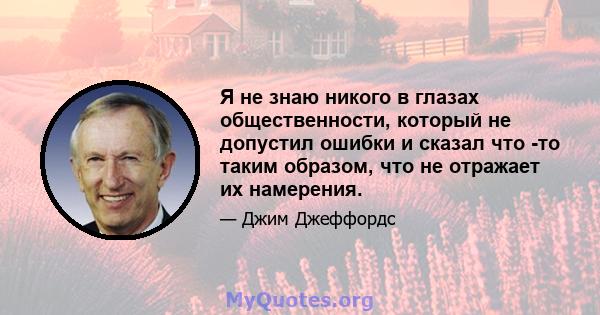 Я не знаю никого в глазах общественности, который не допустил ошибки и сказал что -то таким образом, что не отражает их намерения.

— Джим Джеффордс

MyQuotes.org